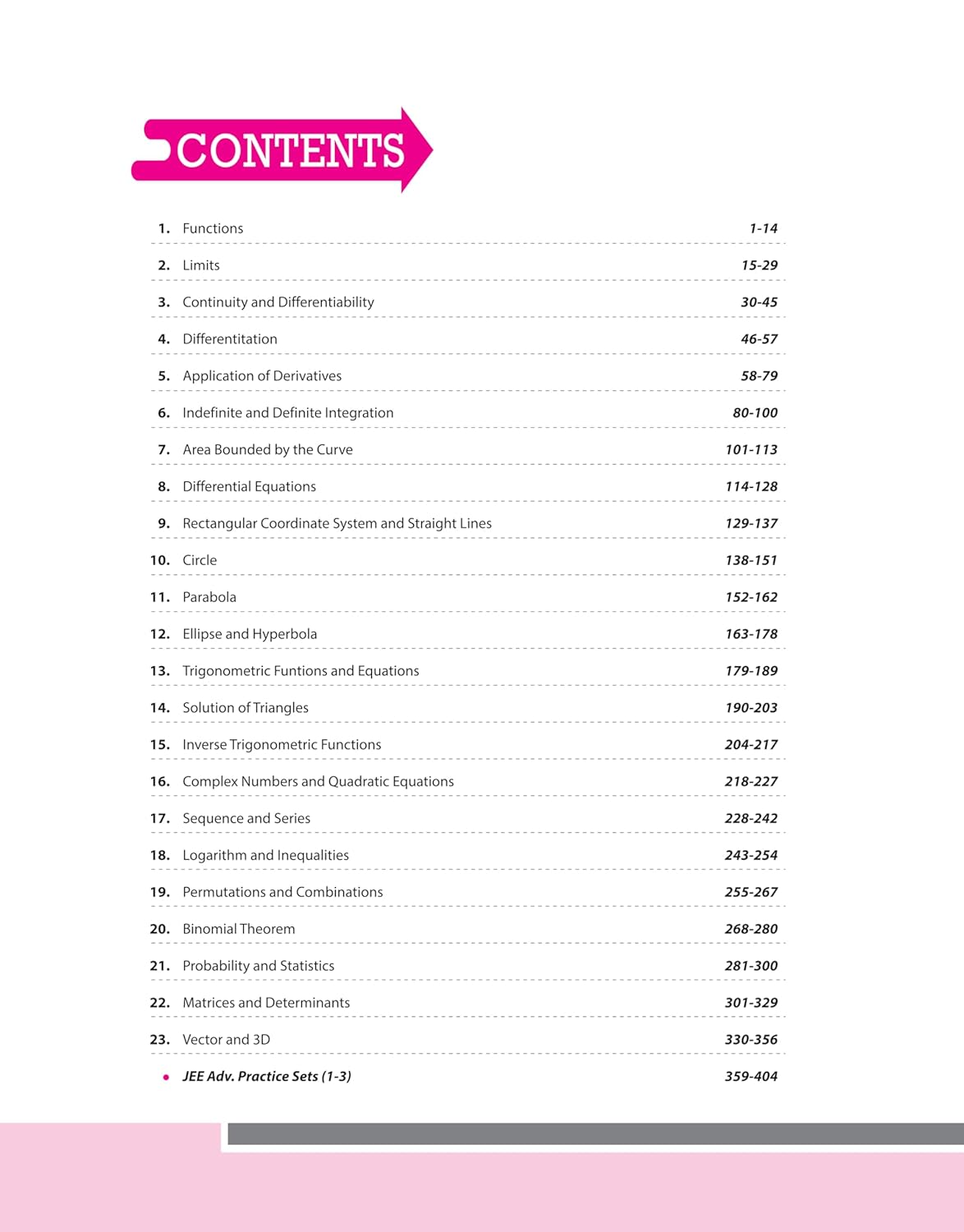 CONTENTS

1. Functions 1-14

2. Limits 15-29

3. Continuity and Differentiability 30-45

4. Differentitation 46-57

5. Application of Derivatives 58-79

6. Indefinite and Definite Integration 80-100

7. Area Bounded by the Curve 101-113

8. Differential Equations 114-128

9. Rectangular Coordinate System and Straight Lines 129-137

10. Circle 138-151

11. Parabola 152-162

12. Ellipse and Hyperbola 163-178

13. Trigonometric Funtions and Equations 179-189

14. Solution of Triangles 190-203

15. Inverse Trigonometric Functions 204-217

16. Complex Numbers and Quadratic Equations 218-227

17. Sequence and Series 228-242

18. Logarithm and Inequalities 243-254

19. Permutations and Combinations 255-267

20. Binomial Theorem 268-280

21. Probability and Statistics 281-300

22. Matrices and Determinants 301-329

23. Vector and 3D 330-356

• JEE Adv. Practice Sets (1-3) 359-404